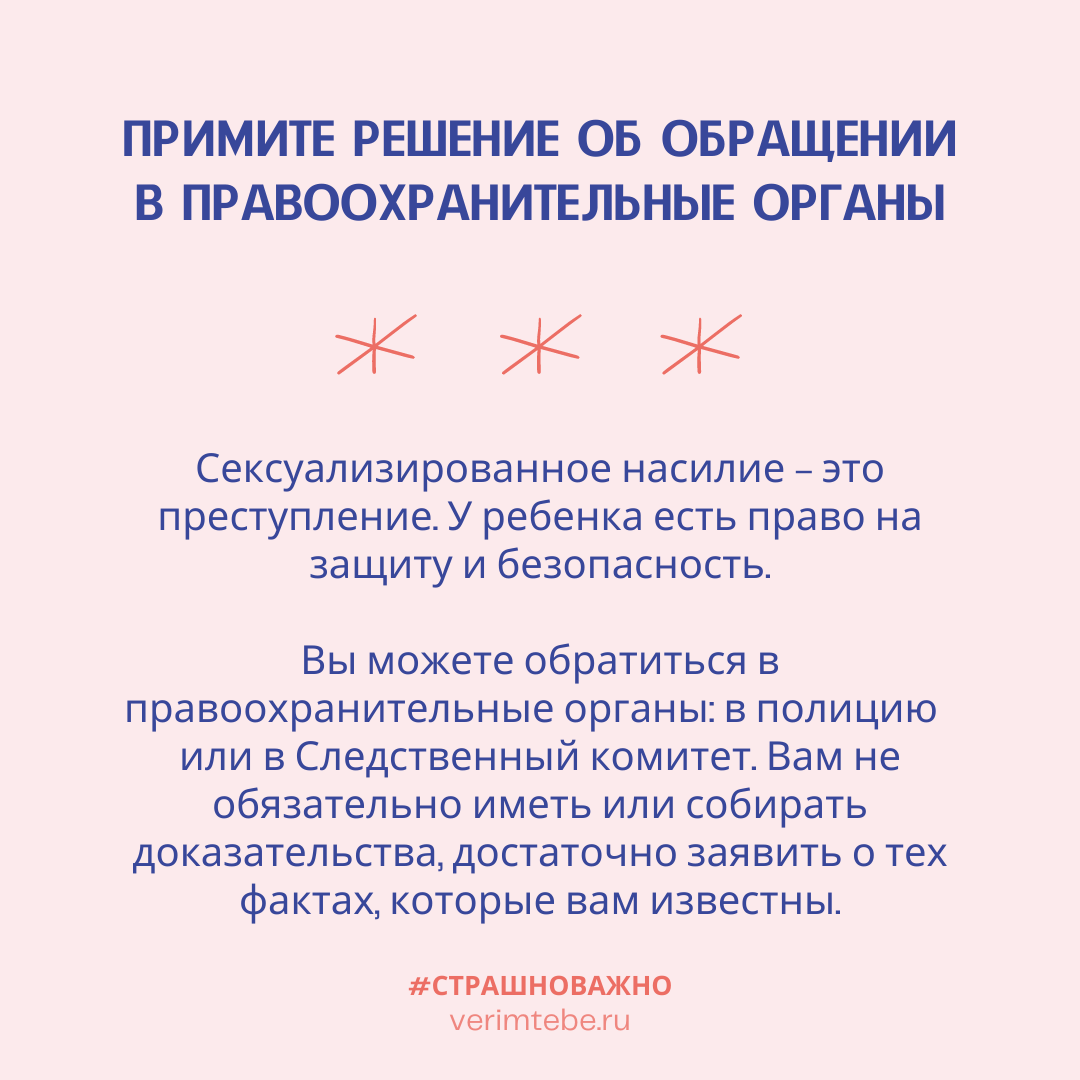 ПРИМИТЕ РЕШЕНИЕ ОБ ОБРАЩЕНИИ В ПРАВООХРАНИТЕЛЬНЫЕ ОРГАНЫ

Сексуализированное насилие – это преступление. У ребенка есть право на защиту и безопасность.

Вы можете обратиться в правоохранительные органы: в полицию или в Следственный комитет. Вам не обязательно иметь или собирать доказательства, достаточно заявить о тех фактах, которые вам известны.

#СТРАШНОВАЖНО
verimtebe.ru